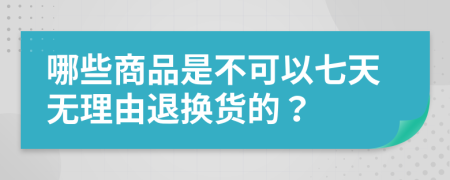 哪些商品是不可以七天无理由退换货的？